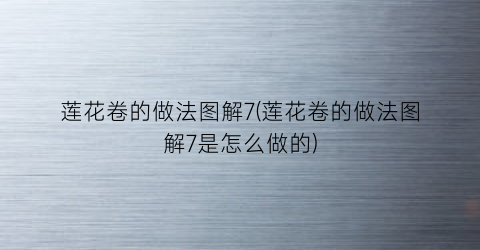 莲花卷的做法图解7(莲花卷的做法图解7是怎么做的)